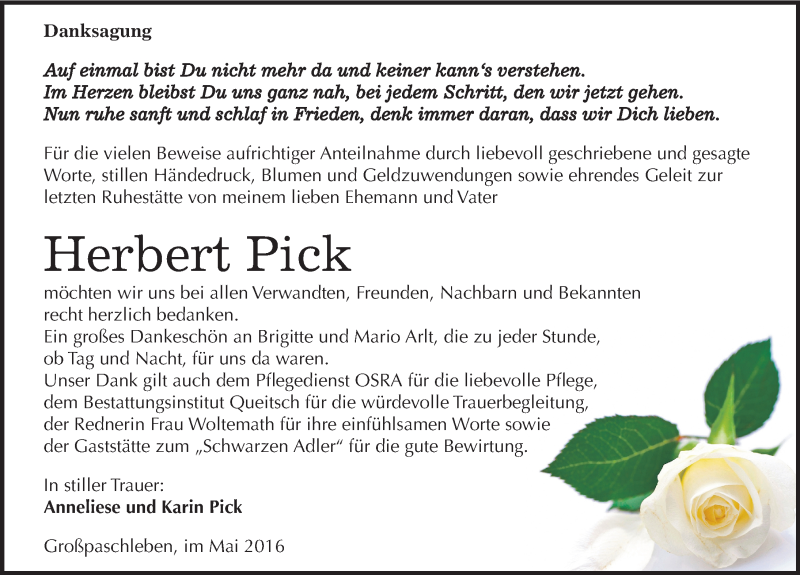 Danksagung

Auf einmal bist Du nicht mehr da und keiner kann's verstehen.
Im Herzen bleibst Du uns ganz nah, bei jedem Schritt, den wir jetzt gehen.
Nun ruhe sanft und schlaf in Frieden, denk immer daran, dass wir Dich lieben.

Für die vielen Beweise aufrichtiger Anteilnahme durch liebevoll geschriebene und gesagte Worte, stillen Händedruck, Blumen und Geldzuwendungen sowie ehrendes Geleit zur letzten Ruhestätte von meinem lieben Ehemann und Vater

Herbert Pick

möchten wir uns bei allen Verwandten, Freunden, Nachbarn und Bekannten recht herzlich bedanken.
Ein großes Dankeschön an Brigitte und Mario Arlt, die zu jeder Stunde, ob Tag und Nacht, für uns da waren.
Unser Dank gilt auch dem Pflegedienst OSRA für die liebevolle Pflege, dem Bestattungsinstitut Queitsch für die würdevolle Trauerbegleitung, der Rednerin Frau Woltemath für ihre einfühlsamen Worte sowie der Gaststätte zum „Schwarzen Adler" für die gute Bewirtung.

In stiller Trauer:
Anneliese und Karin Pick

Großpaschleben, im Mai 2016